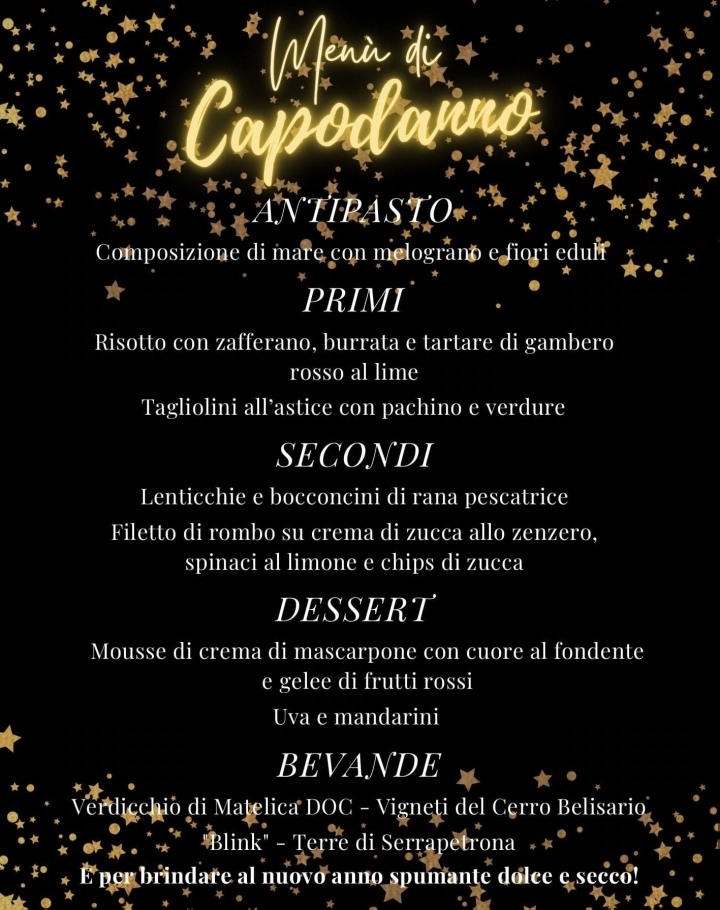 Menù di
Capodanno

ANTIPASTO
Composizione di mare con melograno e fiori eduli

PRIMI
Risotto con zafferano, burrata e tartare di gambero rosso al lime
Tagliolini all'astice con pachino e verdure

SECONDI
Lenticchie e bocconcini di rana pescatrice
Filetto di rombo su crema di zucca allo zenzero, spinaci al limone e chips di zucca

DESSERT
Mousse di crema di mascarpone con cuore al fondente e gelee di frutti rossi
Uva e mandarini

BEVANDE
Verdicchio di Matelica DOC - Vigneti del Cerro Belisario
"Blink" - Terre di Serrapetrona
E per brindare al nuovo anno spumante dolce e secco!